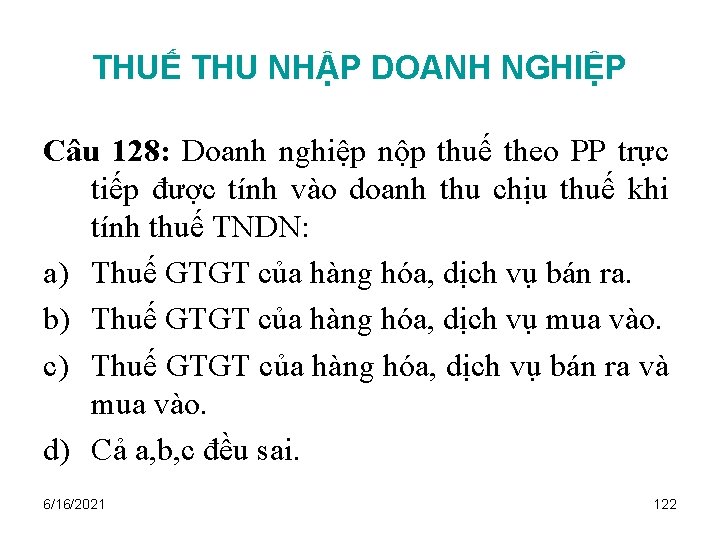 THUẾ THU NHẬP DOANH NGHIỆP

Câu 128: Doanh nghiệp nộp thuế theo PP trực tiếp được tính vào doanh thu chịu thuế khi tính thuế TNDN:

a) Thuế GTGT của hàng hóa, dịch vụ bán ra.
b) Thuế GTGT của hàng hóa, dịch vụ mua vào.
c) Thuế GTGT của hàng hóa, dịch vụ bán ra và mua vào.
d) Cả a,b,c đều sai.

6/16/2021

122